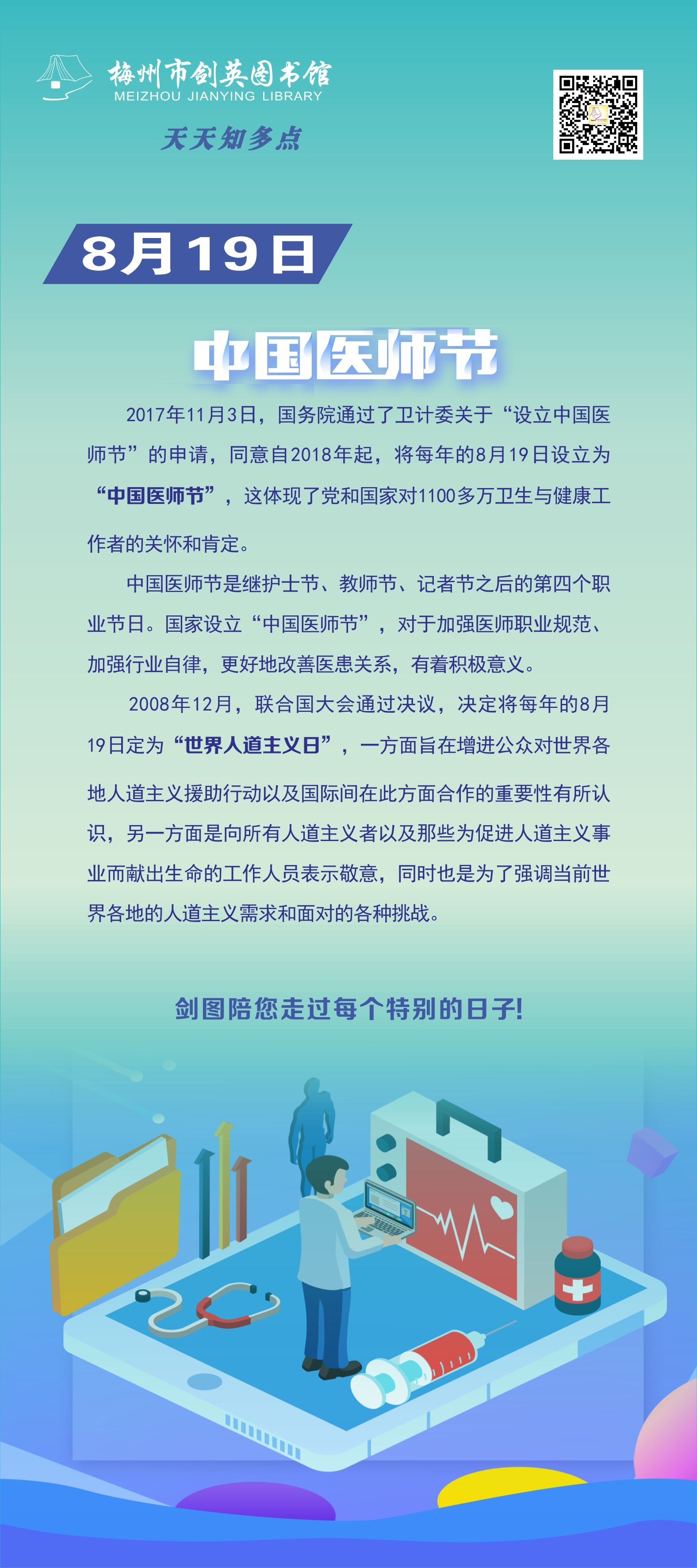 梅州市剑英图书馆
MEIZHOU JIANYING LIBRARY

天天知多点

8月19日

中国医师节

2017年11月3日，国务院通过了卫计委关于“设立中国医师节”的申请，同意自2018年起，将每年的8月19日设立为“中国医师节”，这体现了党和国家对1100多万卫生与健康工作者的关怀和肯定。

中国医师节是继护士节、教师节、记者节之后的第四个职业节日。国家设立“中国医师节”，对于加强医师职业规范、加强行业自律，更好地改善医患关系，有着积极意义。

2008年12月，联合国大会通过决议，决定将每年的8月19日定为“世界人道主义日”，一方面旨在增进公众对世界各地人道主义援助行动以及国际间在此方面合作的重要性有所认识，另一方面是向所有人道主义者以及那些为促进人道主义事业而献出生命的工作人员表示敬意，同时也是为了强调当前世界各地的人道主义需求和面对的各种挑战。

剑图陪您走过每个特别的日子!